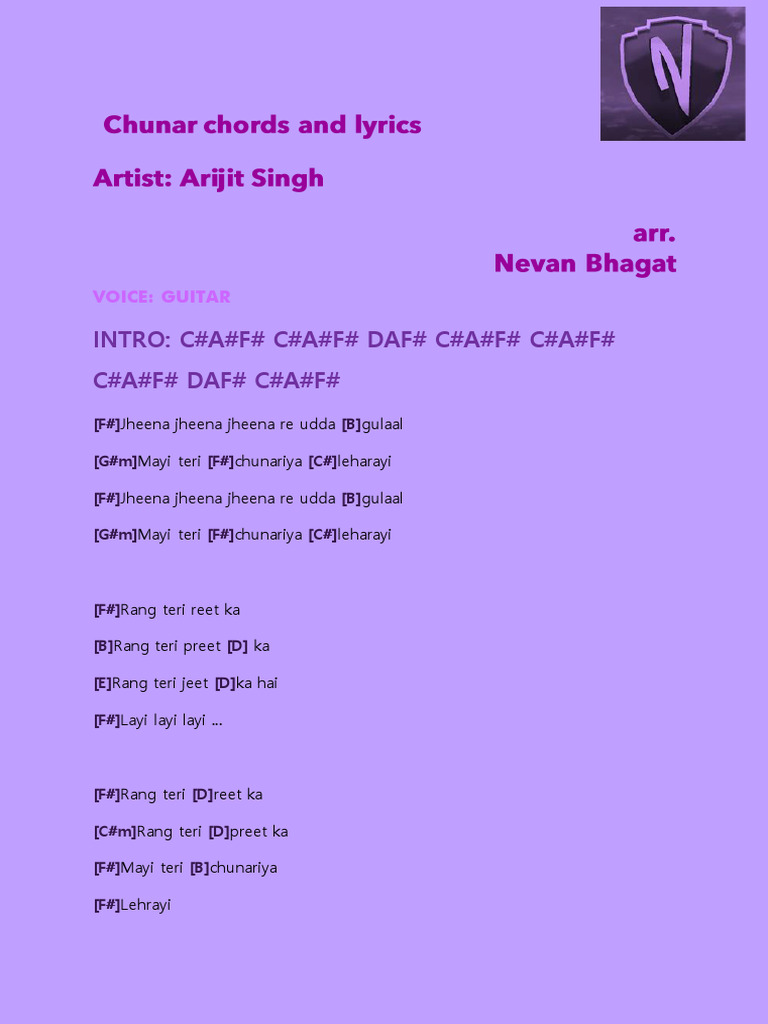 N

Chunar chords and lyrics

Artist: Arijit Singh

arr.
Nevan Bhagat

VOICE: GUITAR

INTRO: C#A#F# C#A#F# DAF# C#A#F# C#A#F# C#A#F# DAF# C#A#F#

[F#]Jheena jheena jheena re udda [B]gulaal

[G#m]Mayi teri [F#]chunariya [C#]leharayi

[F#]Jheena jheena jheena re udda [B]gulaal

[G#m]Mayi teri [F#]chunariya [C#]leharayi

[F#]Rang teri reet ka

[B]Rang teri preet [D] ka

[E]Rang teri jeet [D]ka hai

[F#]Layi layi layi ...

[F#]Rang teri [D]reet ka

[C#m]Rang teri [D]preet ka

[F#]Mayi teri [B]chunariya

[F#]Lehrayi